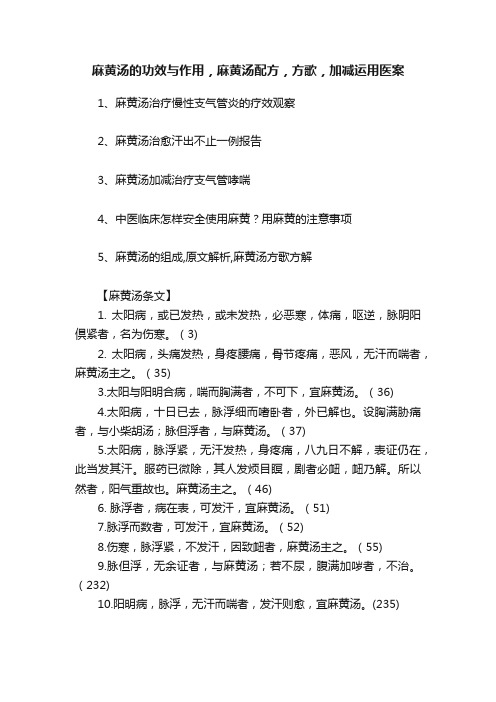 麻黄汤的功效与作用，麻黄汤配方，方歌，加减运用医案

1、麻黄汤治疗慢性支气管炎的疗效观察

2、麻黄汤治愈汗出不止一例报告

3、麻黄汤加减治疗支气管哮喘

4、中医临床怎样安全使用麻黄？用麻黄的注意事项

5、麻黄汤的组成,原文解析,麻黄汤方歌方解

【麻黄汤条文】

1. 太阳病，或已发热，或未发热，必恶寒，体痛，呕逆，脉阴阳俱紧者，名为伤寒。（3）

2. 太阳病，头痛发热，身疼腰痛，骨节疼痛，恶风，无汗而喘者，麻黄汤主之。（35）

3.太阳与阳明合病，喘而胸满者，不可下，宜麻黄汤。（36）

4.太阳病，十日已去，脉浮细而嗜卧者，外已解也。设胸满胁痛者，与小柴胡汤；脉但浮者，与麻黄汤。（37）

5.太阳病，脉浮紧，无汗发热，身疼痛，八九日不解，表证仍在，此当发其汗。服药已微除，其人发烦目瞑，剧者必衄，衄乃解。所以然者，阳气重故也。麻黄汤主之。（46）

6. 脉浮者，病在表，可发汗，宜麻黄汤。（51）

7.脉浮而数者，可发汗，宜麻黄汤。（52）

8.伤寒，脉浮紧，不发汗，因致衄者，麻黄汤主之。（55）

9.脉但浮，无余证者，与麻黄汤；若不尿，腹满加哕者，不治。（232）

10.阳明病，脉浮，无汗而喘者，发汗则愈，宜麻黄汤。(235)